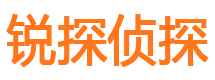 锐探侦探